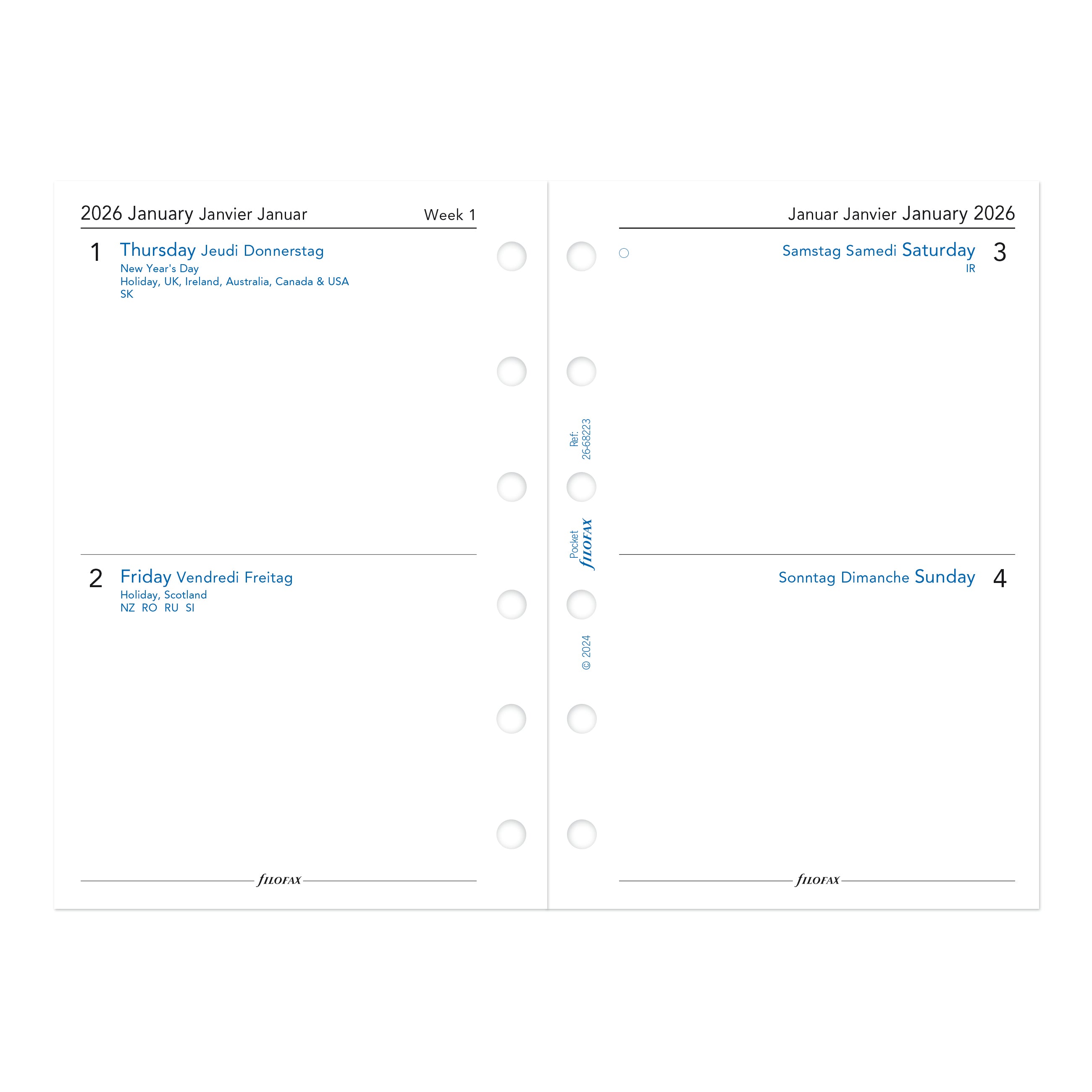 2026 January Janvier Januar Week 1

1 Thursday Jeudi Donnerstag
New Year's Day
Holiday, UK, Ireland, Australia, Canada & USA
SK

2 Friday Vendredi Freitag
Holiday, Scotland
NZ RO RU SI

FILOFAX

Ref: 26-68223

Pocket FILOFAX

© 2024

Januar Janvier January 2026

Samstag Samedi Saturday 3
IR

Sonntag Dimanche Sunday 4

FILOFAX